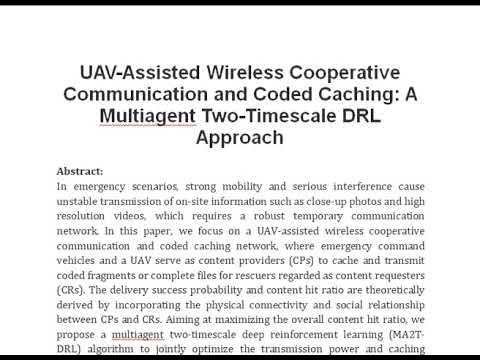 UAV-Assisted Wireless Cooperative Communication and Coded Caching: A Multiagent Two-Timescale DRL Approach

Abstract:
In emergency scenarios, strong mobility and serious interference cause unstable transmission of on-site information such as close-up photos and high resolution videos, which requires a robust temporary communication network. In this paper, we focus on a UAV-assisted wireless cooperative communication and coded caching network, where emergency command vehicles and a UAV serve as content providers (CPs) to cache and transmit coded fragments or complete files for rescuers regarded as content requesters (CRs). The delivery success probability and content hit ratio are theoretically derived by incorporating the physical connectivity and social relationship between CPs and CRs. Aiming at maximizing the overall content hit ratio, we propose a multiagent two-timescale deep reinforcement learning (MA2T-DRL) algorithm to jointly optimize the transmission power and caching